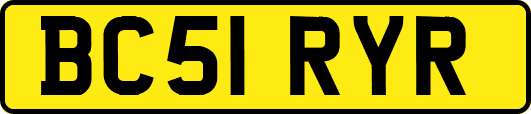 BC51 RYR